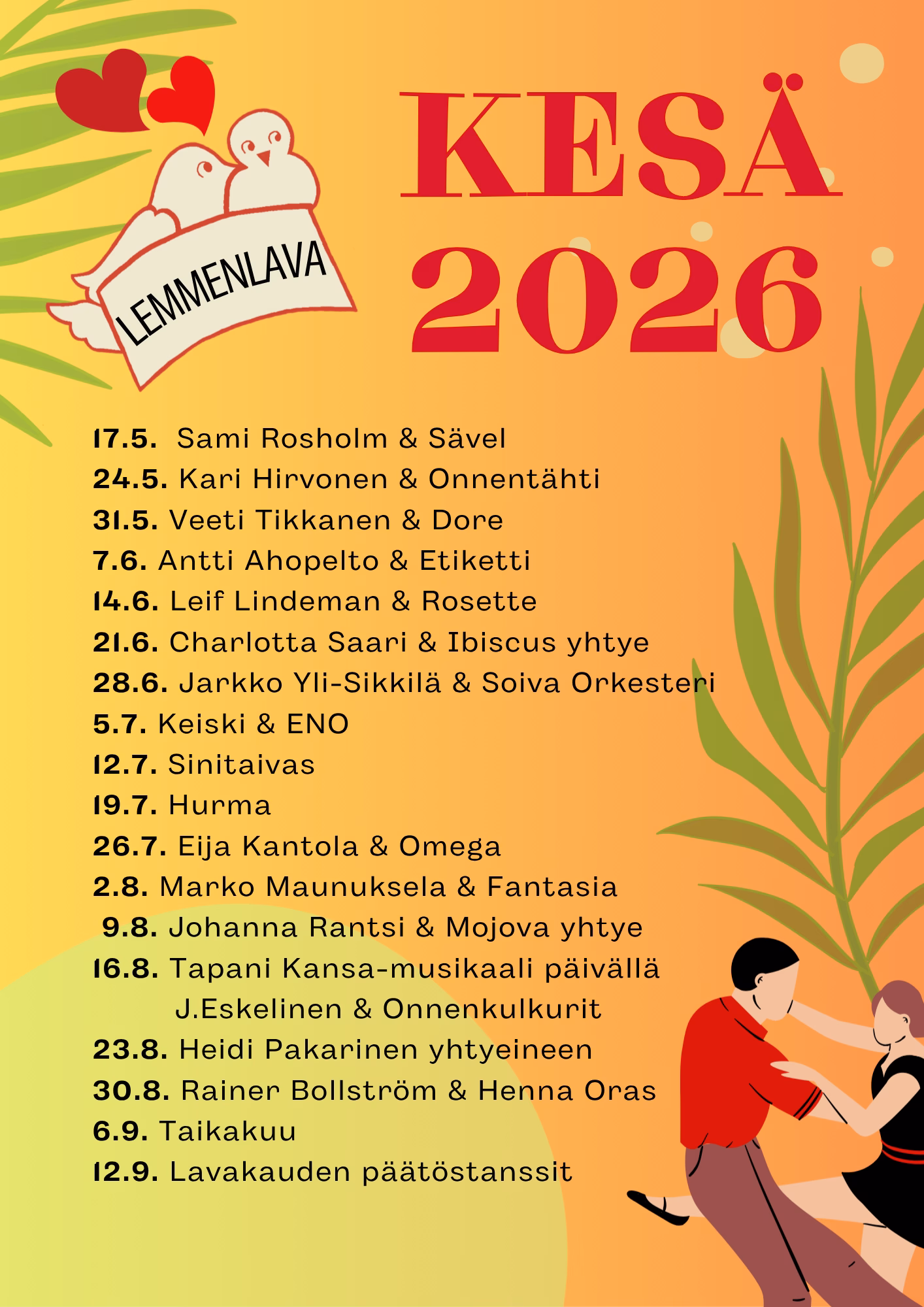 LEMMENLAVA

KESÄ
2026

17.5. Sami Rosholm & Sävel
24.5. Kari Hirvonen & Onnentähti
31.5. Veeti Tikkanen & Dore
7.6. Antti Ahopelto & Etiketti
14.6. Leif Lindeman & Rosette
21.6. Charlotta Saari & Ibiscus yhtye
28.6. Jarkko Yli-Sikkilä & Soiva Orkesteri
5.7. Keiski & ENO
12.7. Sinitaivas
19.7. Hurma
26.7. Eija Kantola & Omega
2.8. Marko Maunuksela & Fantasia
9.8. Johanna Rantsi & Mojova yhtye
16.8. Tapani Kansa-musikaali päivällä
J.Eskelinen & Onnenkulkurit
23.8. Heidi Pakarinen yhtyeineen
30.8. Rainer Bollström & Henna Oras
6.9. Taikakuu
12.9. Lavakauden päätöstanssit